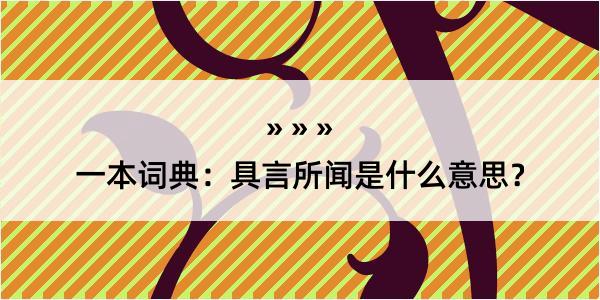 » » »

一本词典：具言所闻是什么意思？